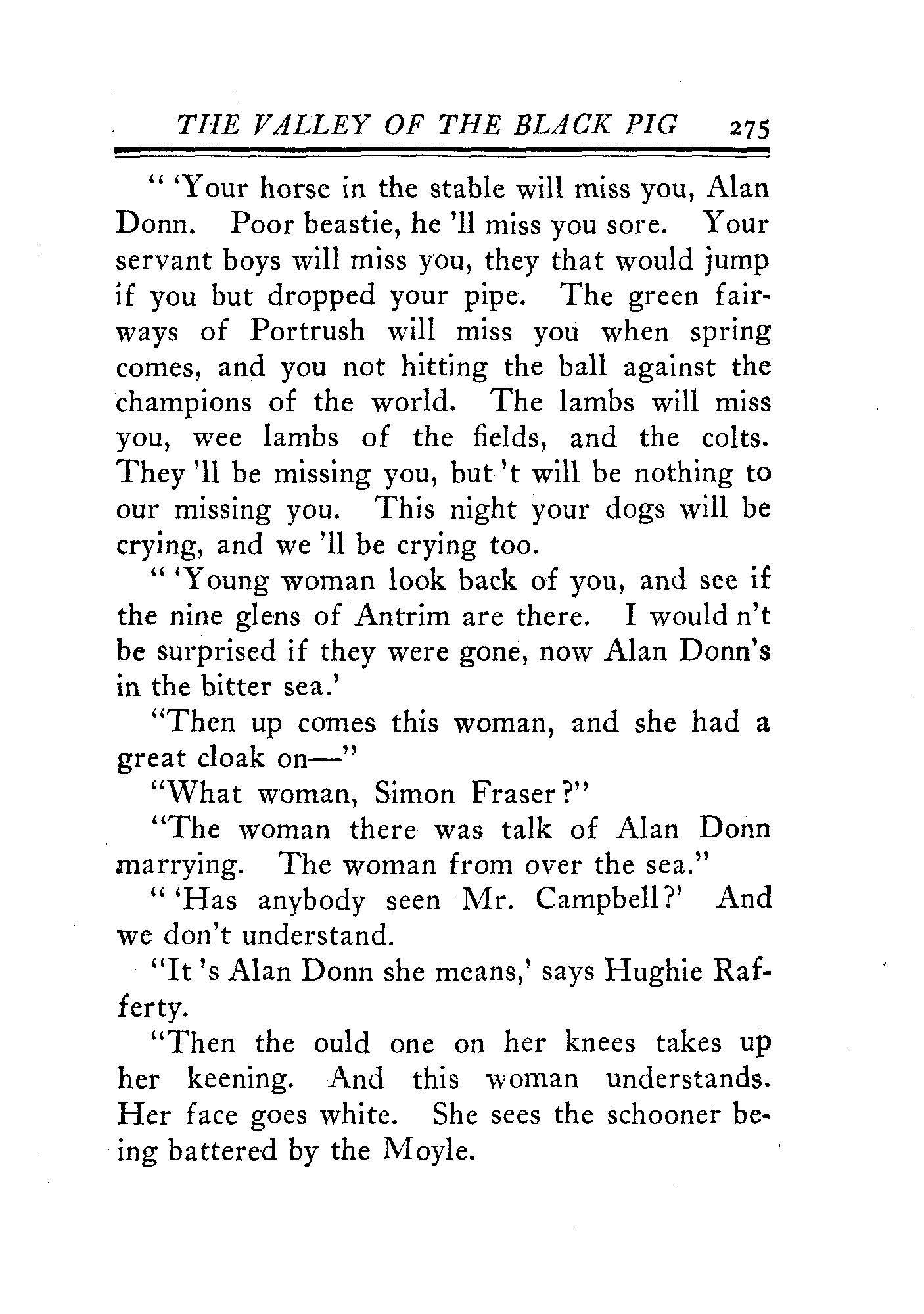 THE VALLEY OF THE BLACK PIG 275

" 'Your horse in the stable will miss you, Alan Donn. Poor beastie, he 'll miss you sore. Your servant boys will miss you, they that would jump if you but dropped your pipe. The green fairways of Portrush will miss you when spring comes, and you not hitting the ball against the champions of the world. The lambs will miss you, wee lambs of the fields, and the colts. They 'll be missing you, but 't will be nothing to our missing you. This night your dogs will be crying, and we 'll be crying too.

" 'Young woman look back of you, and see if the nine glens of Antrim are there. I would n't be surprised if they were gone, now Alan Donn's in the bitter sea.'

"Then up comes this woman, and she had a great cloak on—"

"What woman, Simon Fraser?"

"The woman there was talk of Alan Donn marrying. The woman from over the sea."

" 'Has anybody seen Mr. Campbell?' And we don't understand.

"It 's Alan Donn she means,' says Hughie Rafferty.

"Then the ould one on her knees takes up her keening. And this woman understands. Her face goes white. She sees the schooner being battered by the Moyle.